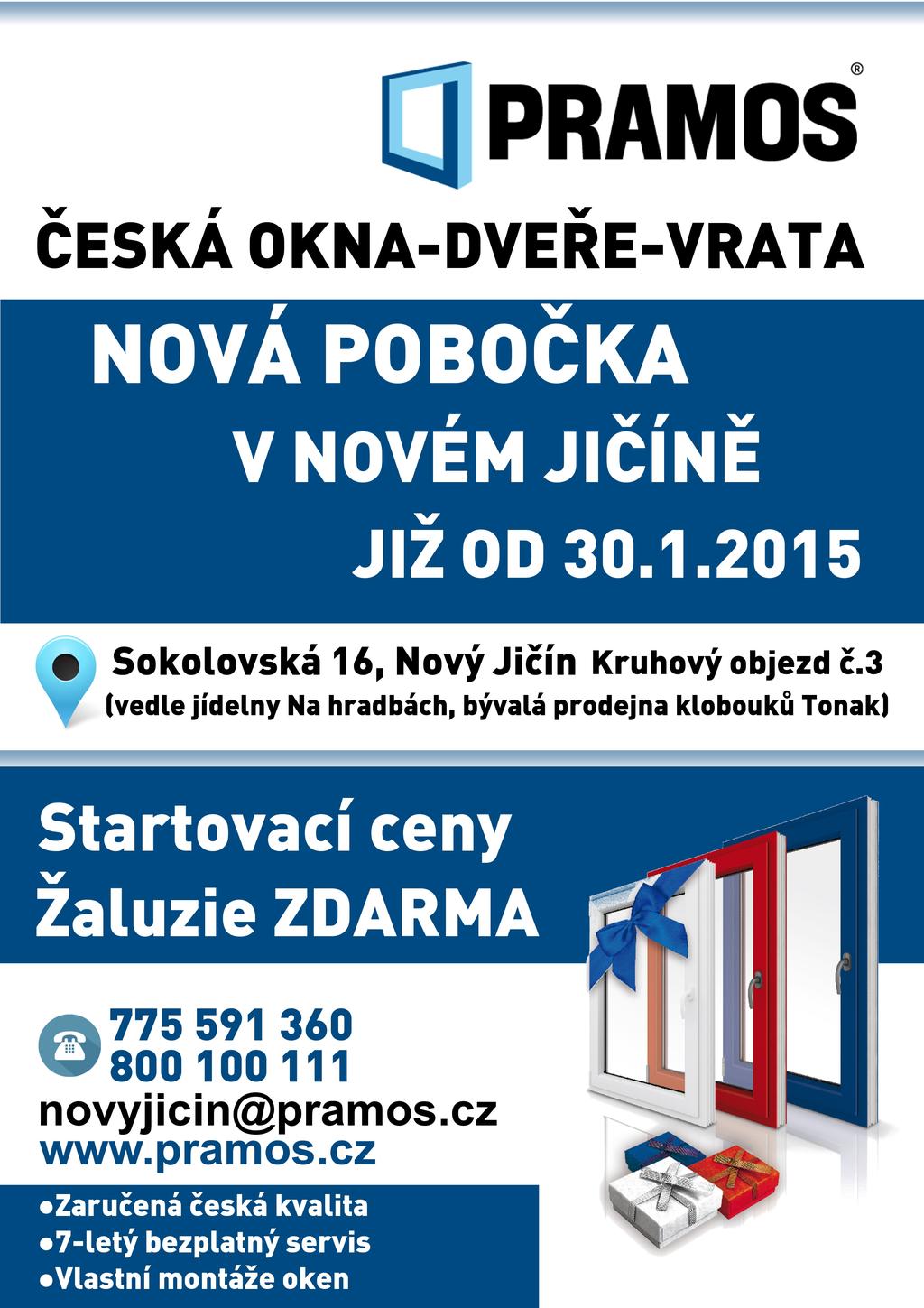 PRAMOS®

ČESKÁ OKNA-DVEŘE-VRATA

NOVÁ POBOČKA
V NOVÉM JIČÍNĚ
JIŽ OD 30.1.2015

Sokolovská 16, Nový Jičín Kruhový objezd č.3
(vedle jídelny Na hradbách, bývalá prodejna klobouků Tonak)

Startovací ceny
Žaluzie ZDARMA

775 591 360
800 100 111
novyjicin@pramos.cz
www.pramos.cz

●Zaručená česká kvalita
●7-letý bezplatný servis
●Vlastní montáže oken